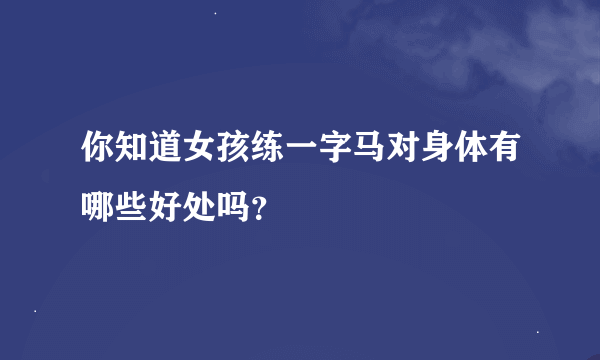 你知道女孩练一字马对身体有哪些好处吗？